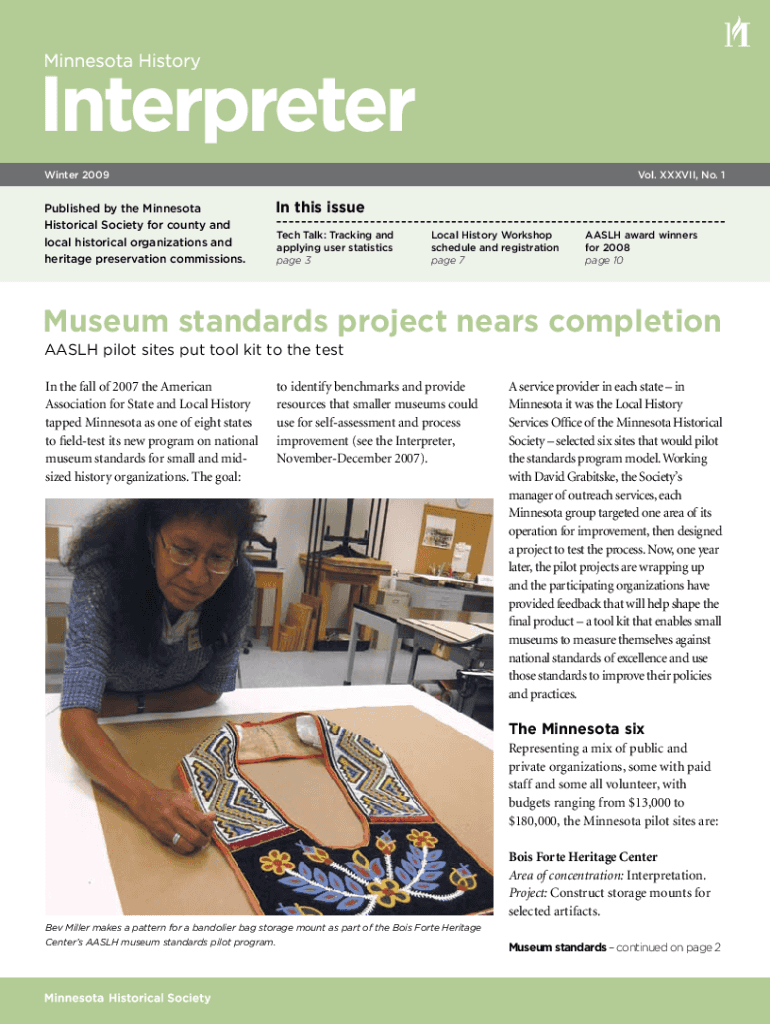 Minnesota History

Interpreter

Winter 2009

Vol. XXXVII, No. 1

Published by the Minnesota Historical Society for county and local historical organizations and heritage preservation commissions.

In this issue

Tech Talk: Tracking and applying user statistics
page 3

Local History Workshop schedule and registration
page 7

AASLH award winners for 2008
page 10

Museum standards project nears completion

AASLH pilot sites put tool kit to the test

In the fall of 2007 the American Association for State and Local History tapped Minnesota as one of eight states to field-test its new program on national museum standards for small and mid-sized history organizations. The goal: to identify benchmarks and provide resources that smaller museums could use for self-assessment and process improvement (see the Interpreter, November-December 2007).

A service provider in each state – in Minnesota it was the Local History Services Office of the Minnesota Historical Society – selected six sites that would pilot the standards program model. Working with David Grabitske, the Society's manager of outreach services, each Minnesota group targeted one area of its operation for improvement, then designed a project to test the process. Now, one year later, the pilot projects are wrapping up and the participating organizations have provided feedback that will help shape the final product – a tool kit that enables small museums to measure themselves against national standards of excellence and use those standards to improve their policies and practices.

The Minnesota six

Representing a mix of public and private organizations, some with paid staff and some all volunteer, with budgets ranging from $13,000 to $180,000, the Minnesota pilot sites are:

Bois Forte Heritage Center
Area of concentration: Interpretation.
Project: Construct storage mounts for selected artifacts.

Bev Miller makes a pattern for a bandolier bag storage mount as part of the Bois Forte Heritage Center's AASLH museum standards pilot program.

Museum standards – continued on page 2

Minnesota Historical Society